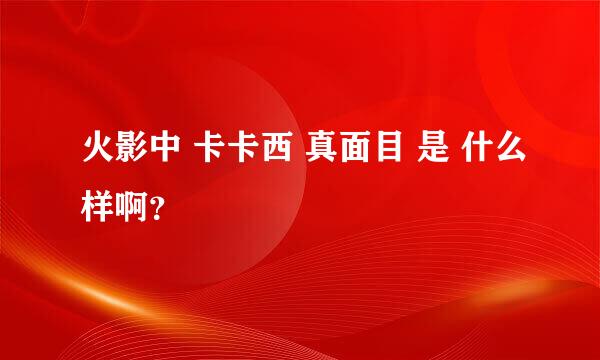 火影中 卡卡西 真面目 是 什么样啊?